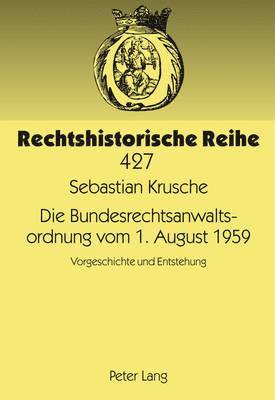 Rechtshistorische Reihe
427

Sebastian Krusche

Die Bundesrechtsanwaltsordnung vom 1. August 1959

Vorgeschichte und Entstehung

Peter Lang